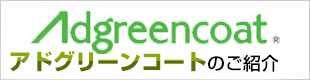 Adgreencoat®

アドグリーンコートのご紹介